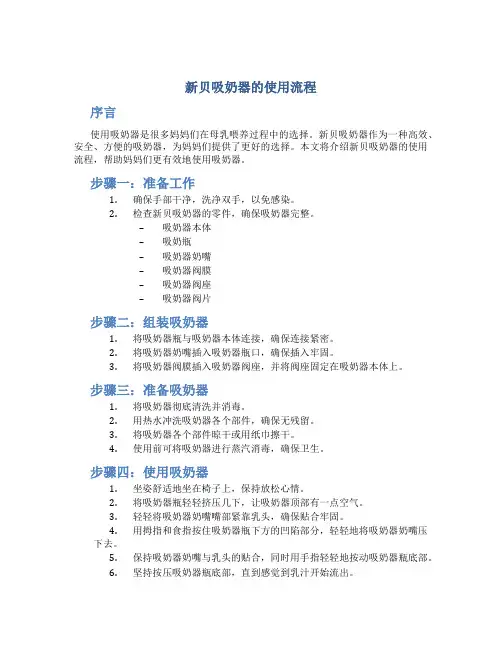 新贝吸奶器的使用流程

序言

使用吸奶器是很多妈妈们在母乳喂养过程中的选择。新贝吸奶器作为一种高效、安全、方便的吸奶器，为妈妈们提供了更好的选择。本文将介绍新贝吸奶器的使用流程，帮助妈妈们更有效地使用吸奶器。

步骤一：准备工作

1. 确保手部干净，洗净双手，以免感染。
2. 检查新贝吸奶器的零件，确保吸奶器完整。
– 吸奶器本体
– 吸奶瓶
– 吸奶器奶嘴
– 吸奶器阀膜
– 吸奶器阀座
– 吸奶器阀片

步骤二：组装吸奶器

1. 将吸奶器瓶与吸奶器本体连接，确保连接紧密。
2. 将吸奶器奶嘴插入吸奶器瓶口，确保插入牢固。
3. 将吸奶器阀膜插入吸奶器阀座，并将阀座固定在吸奶器本体上。

步骤三：准备吸奶器

1. 将吸奶器彻底清洗并消毒。
2. 用热水冲洗吸奶器各个部件，确保无残留。
3. 将吸奶器各个部件晾干或用纸巾擦干。
4. 使用前可将吸奶器进行蒸汽消毒，确保卫生。

步骤四：使用吸奶器

1. 坐姿舒适地坐在椅子上，保持放松心情。
2. 将吸奶器瓶轻轻挤压几下，让吸奶器顶部有一点空气。
3. 轻轻将吸奶器奶嘴嘴部紧靠乳头，确保贴合牢固。
4. 用拇指和食指按住吸奶器瓶下方的凹陷部分，轻轻地将吸奶器奶嘴压下去。
5. 保持吸奶器奶嘴与乳头的贴合，同时用手指轻轻地按动吸奶器瓶底部。
6. 坚持按压吸奶器瓶底部，直到感觉到乳汁开始流出。